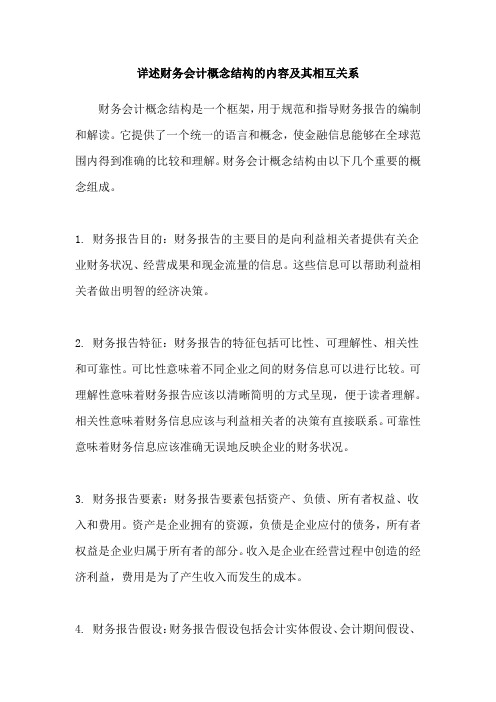 详述财务会计概念结构的内容及其相互关系

财务会计概念结构是一个框架，用于规范和指导财务报告的编制和解读。它提供了一个统一的语言和概念，使金融信息能够在全球范围内得到准确的比较和理解。财务会计概念结构由以下几个重要的概念组成。

1. 财务报告目的：财务报告的主要目的是向利益相关者提供有关企业财务状况、经营成果和现金流量的信息。这些信息可以帮助利益相关者做出明智的经济决策。

2. 财务报告特征：财务报告的特征包括可比性、可理解性、相关性和可靠性。可比性意味着不同企业之间的财务信息可以进行比较。可理解性意味着财务报告应该以清晰简明的方式呈现，便于读者理解。相关性意味着财务信息应该与利益相关者的决策有直接联系。可靠性意味着财务信息应该准确无误地反映企业的财务状况。

3. 财务报告要素：财务报告要素包括资产、负债、所有者权益、收入和费用。资产是企业拥有的资源，负债是企业应付的债务，所有者权益是企业归属于所有者的部分。收入是企业在经营过程中创造的经济利益，费用是为了产生收入而发生的成本。

4. 财务报告假设：财务报告假设包括会计实体假设、会计期间假设、